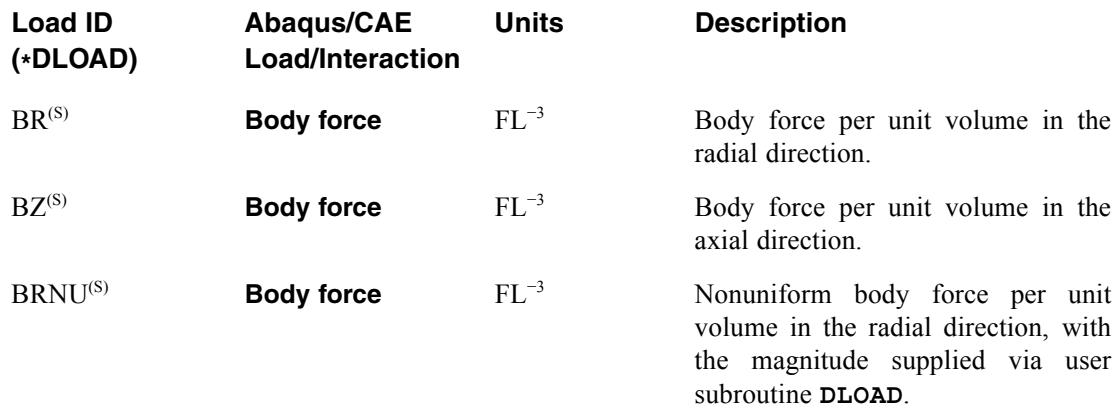 | Load ID (*DLOAD) | Abaqus/CAE Load/Interaction | Units | Description |
|---|---|---|---|
| $BR^{(S)}$ | Body force | $FL^{-3}$ | Body force per unit volume in the radial direction. |
| $BZ^{(S)}$ | Body force | $FL^{-3}$ | Body force per unit volume in the axial direction. |
| $BRNU^{(S)}$ | Body force | $FL^{-3}$ | Nonuniform body force per unit volume in the radial direction, with the magnitude supplied via user subroutine DLOAD. |